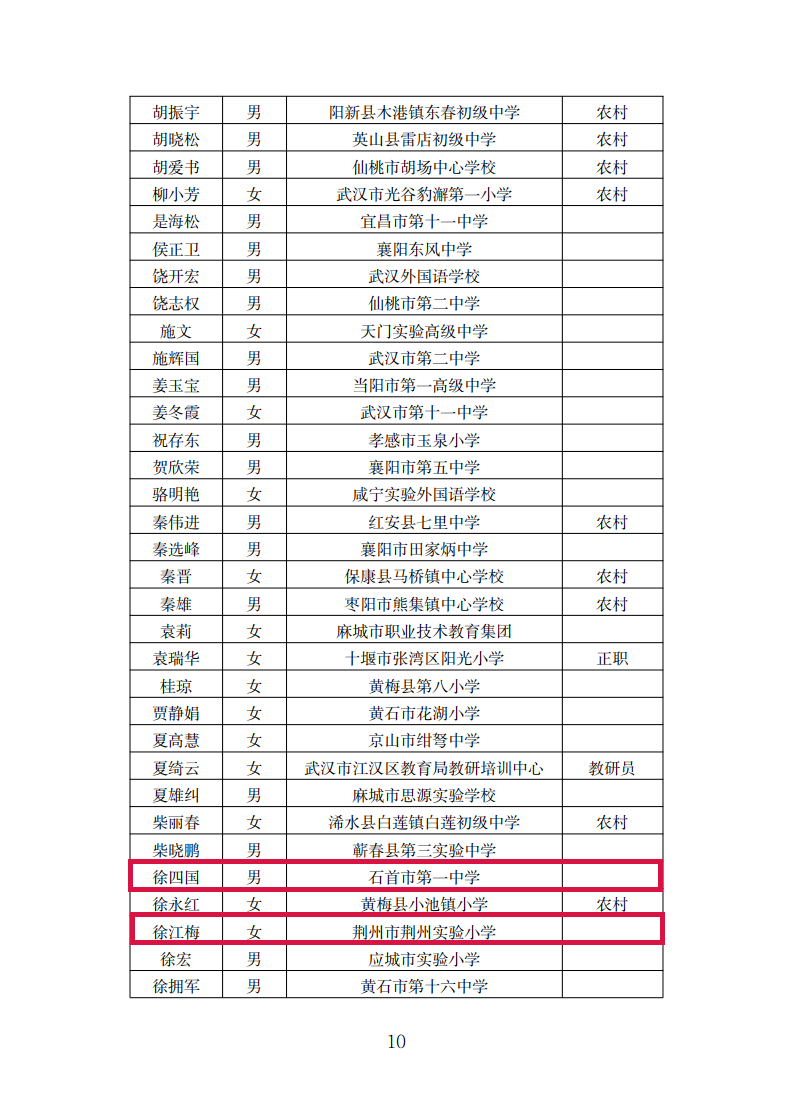 | 胡振宇 | 男 | 阳新县木港镇东春初级中学 | 农村 |
|---|---|---|---|
| 胡晓松 | 男 | 英山县雷店初级中学 | 农村 |
| 胡爱书 | 男 | 仙桃市胡场中心学校 | 农村 |
| 柳小芳 | 女 | 武汉市光谷豹澥第一小学 | 农村 |
| 是海松 | 男 | 宜昌市第十一中学 | |
| 侯正卫 | 男 | 襄阳东风中学 | |
| 饶开宏 | 男 | 武汉外国语学校 | |
| 饶志权 | 男 | 仙桃市第二中学 | |
| 施文 | 女 | 天门实验高级中学 | |
| 施辉国 | 男 | 武汉市第二中学 | |
| 姜玉宝 | 男 | 当阳市第一高级中学 | |
| 姜冬霞 | 女 | 武汉市第十一中学 | |
| 祝存东 | 男 | 孝感市玉泉小学 | |
| 贺欣荣 | 男 | 襄阳市第五中学 | |
| 骆明艳 | 女 | 咸宁实验外国语学校 | |
| 秦伟进 | 男 | 红安县七里中学 | 农村 |
| 秦选峰 | 男 | 襄阳市田家炳中学 | |
| 秦晋 | 女 | 保康县马桥镇中心学校 | 农村 |
| 秦雄 | 男 | 枣阳市熊集镇中心学校 | 农村 |
| 袁莉 | 女 | 麻城市职业技术教育集团 | |
| 袁瑞华 | 女 | 十堰市张湾区阳光小学 | 正职 |
| 桂琼 | 女 | 黄梅县第八小学 | |
| 贾静娟 | 女 | 黄石市花湖小学 | |
| 夏高慧 | 女 | 京山市绀弩中学 | |
| 夏绮云 | 女 | 武汉市江汉区教育局教研培训中心 | 教研员 |
| 夏雄纠 | 男 | 麻城市思源实验学校 | |
| 柴丽春 | 女 | 浠水县白莲镇白莲初级中学 | 农村 |
| 柴晓鹏 | 男 | 蕲春县第三实验中学 | |
| 徐四国 | 男 | 石首市第一中学 | |
| 徐永红 | 女 | 黄梅县小池镇小学 | 农村 |
| 徐江梅 | 女 | 荆州市荆州实验小学 | |
| 徐宏 | 男 | 应城市实验小学 | |
| 徐拥军 | 男 | 黄石市第十六中学 | |

10